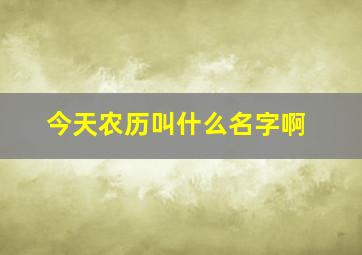 今天农历叫什么名字啊